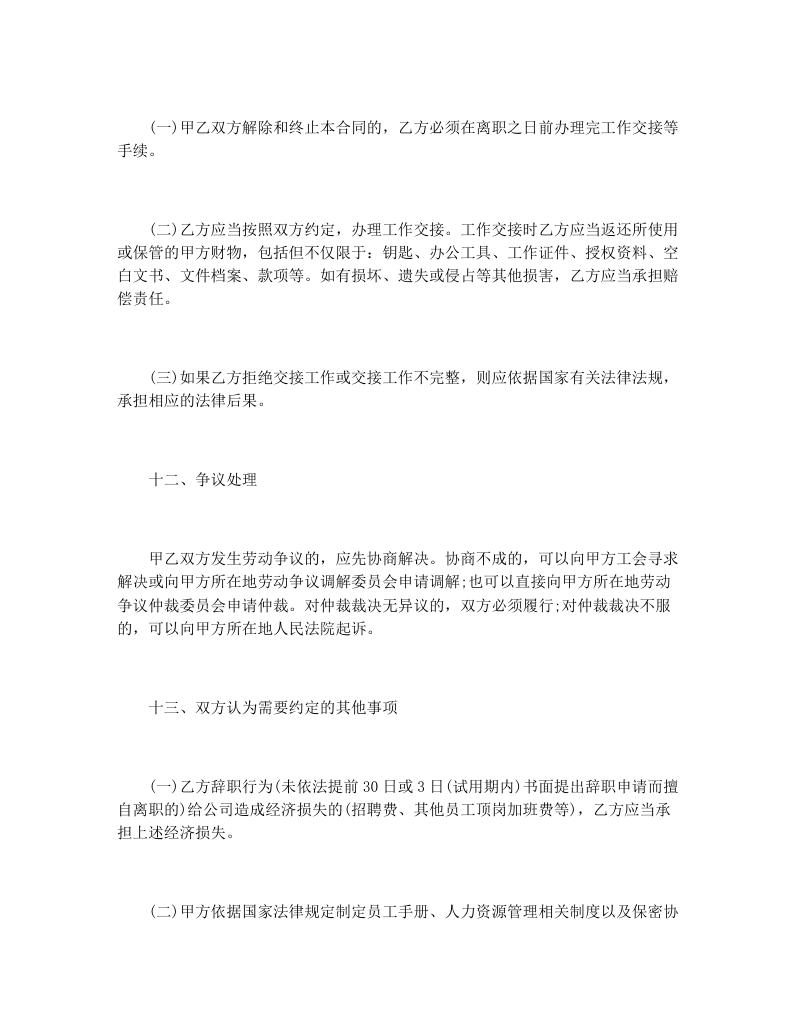 (一)甲乙双方解除和终止本合同的，乙方必须在离职之日前办理完工作交接等手续。

(二)乙方应当按照双方约定，办理工作交接。工作交接时乙方应当返还所使用或保管的甲方财物，包括但不仅限于：钥匙、办公工具、工作证件、授权资料、空白文书、文件档案、款项等。如有损坏、遗失或侵占等其他损害，乙方应当承担赔偿责任。

(三)如果乙方拒绝交接工作或交接工作不完整，则应依据国家有关法律法规，承担相应的法律后果。

十二、争议处理

甲乙双方发生劳动争议的，应先协商解决。协商不成的，可以向甲方工会寻求解决或向甲方所在地劳动争议调解委员会申请调解;也可以直接向甲方所在地劳动争议仲裁委员会申请仲裁。对仲裁裁决无异议的，双方必须履行;对仲裁裁决不服的，可以向甲方所在地人民法院起诉。

十三、双方认为需要约定的其他事项

(一)乙方辞职行为(未依法提前30日或3日(试用期内)书面提出辞职申请而擅自离职的)给公司造成经济损失的(招聘费、其他员工顶岗加班费等)，乙方应当承担上述经济损失。

(二)甲方依据国家法律规定制定员工手册、人力资源管理相关制度以及保密协